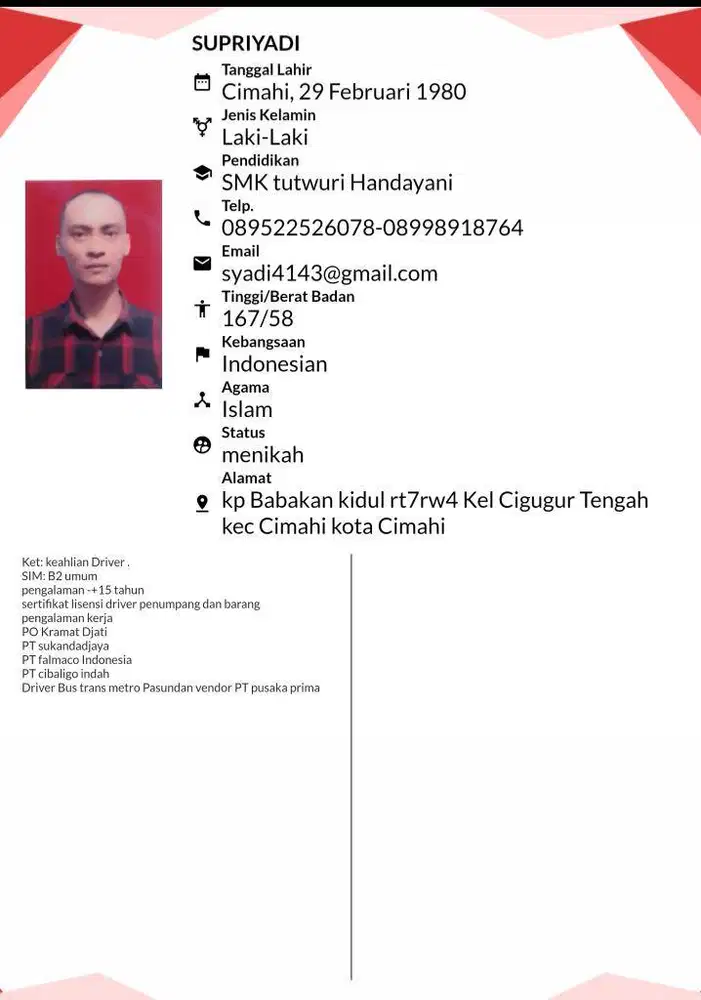 SUPRIYADI

Tanggal Lahir
Cimahi, 29 Februari 1980

Jenis Kelamin
Laki-Laki

Pendidikan
SMK tutwuri Handayani

Telp.
089522526078-08998918764

Email
syadi4143@gmail.com

Tinggi/Berat Badan
167/58

Kebangsaan
Indonesian

Agama
Islam

Status
menikah

Alamat
kp Babakan kidul rt7rw4 Kel Cigugur Tengah kec Cimahi kota Cimahi

Ket: keahlian Driver .
SIM: B2 umum
pengalaman -+15 tahun
sertifikat lisensi driver penumpang dan barang
pengalaman kerja
PO Kramat Djati
PT sukandadjaya
PT falmaco Indonesia
PT cibaligo indah
Driver Bus trans metro Pasundan vendor PT pusaka prima